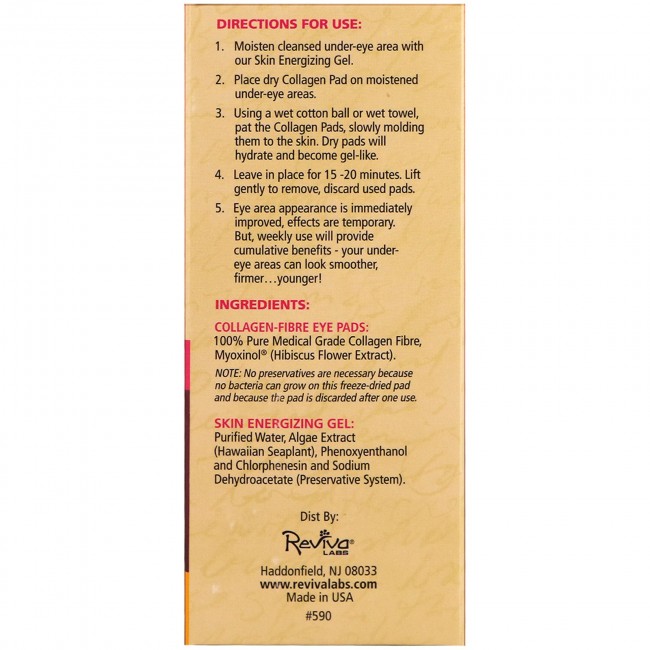 DIRECTIONS FOR USE:

1. Moisten cleansed under-eye area with our Skin Energizing Gel.

2. Place dry Collagen Pad on moistened under-eye areas.

3. Using a wet cotton ball or wet towel, pat the Collagen Pads, slowly molding them to the skin. Dry pads will hydrate and become gel-like.

4. Leave in place for 15 -20 minutes. Lift gently to remove, discard used pads.

5. Eye area appearance is immediately improved, effects are temporary. But, weekly use will provide cumulative benefits - your under-eye areas can look smoother, firmer…younger!

INGREDIENTS:

COLLAGEN-FIBRE EYE PADS:
100% Pure Medical Grade Collagen Fibre, Myoxinol® (Hibiscus Flower Extract).

NOTE: No preservatives are necessary because no bacteria can grow on this freeze-dried pad and because the pad is discarded after one use.

SKIN ENERGIZING GEL:
Purified Water, Algae Extract (Hawaiian Seaplant), Phenoxyenthanol and Chlorphenesin and Sodium Dehydroacetate (Preservative System).

Dist By:

Reviva® LABS

Haddonfield, NJ 08033
www.revivalabs.com
Made in USA

#590